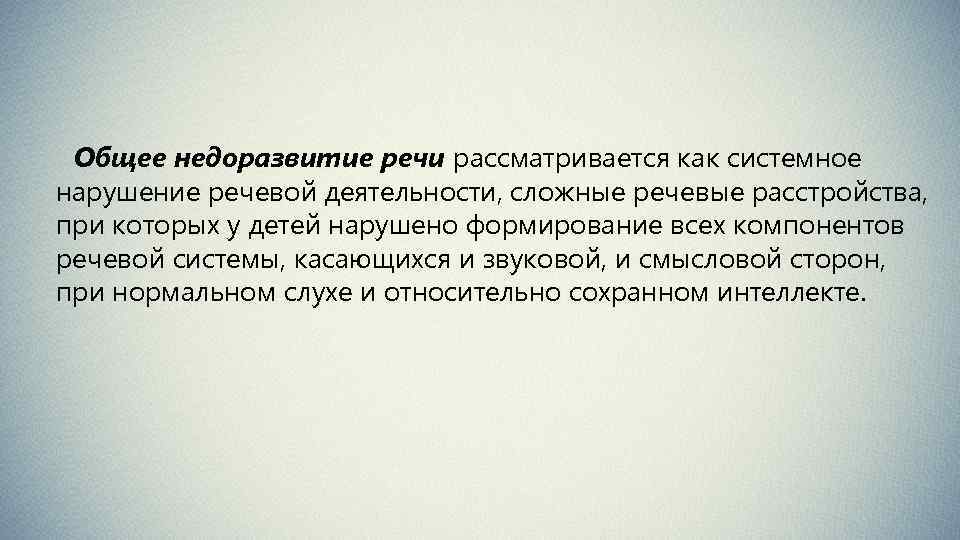 Общее недоразвитие речи рассматривается как системное нарушение речевой деятельности, сложные речевые расстройства, при которых у детей нарушено формирование всех компонентов речевой системы, касающихся и звуковой, и смысловой сторон, при нормальном слухе и относительно сохранном интеллекте.